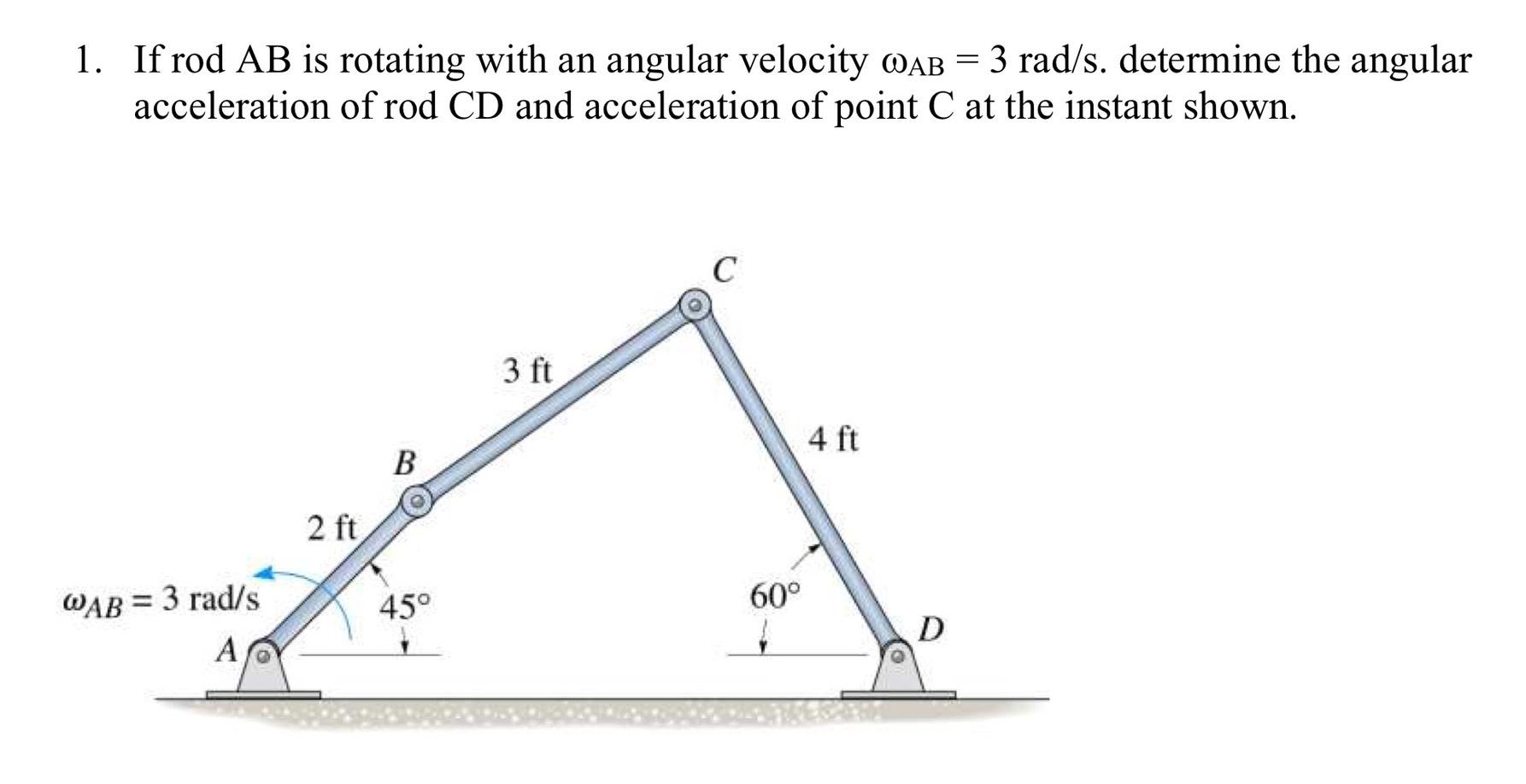 1. If rod AB is rotating with an angular velocity $\omega_{AB} = 3$ rad/s. determine the angular acceleration of rod CD and acceleration of point C at the instant shown.

C

3 ft

4 ft

B

2 ft

$\omega_{AB} = 3$ rad/s

45°

60°

A

D